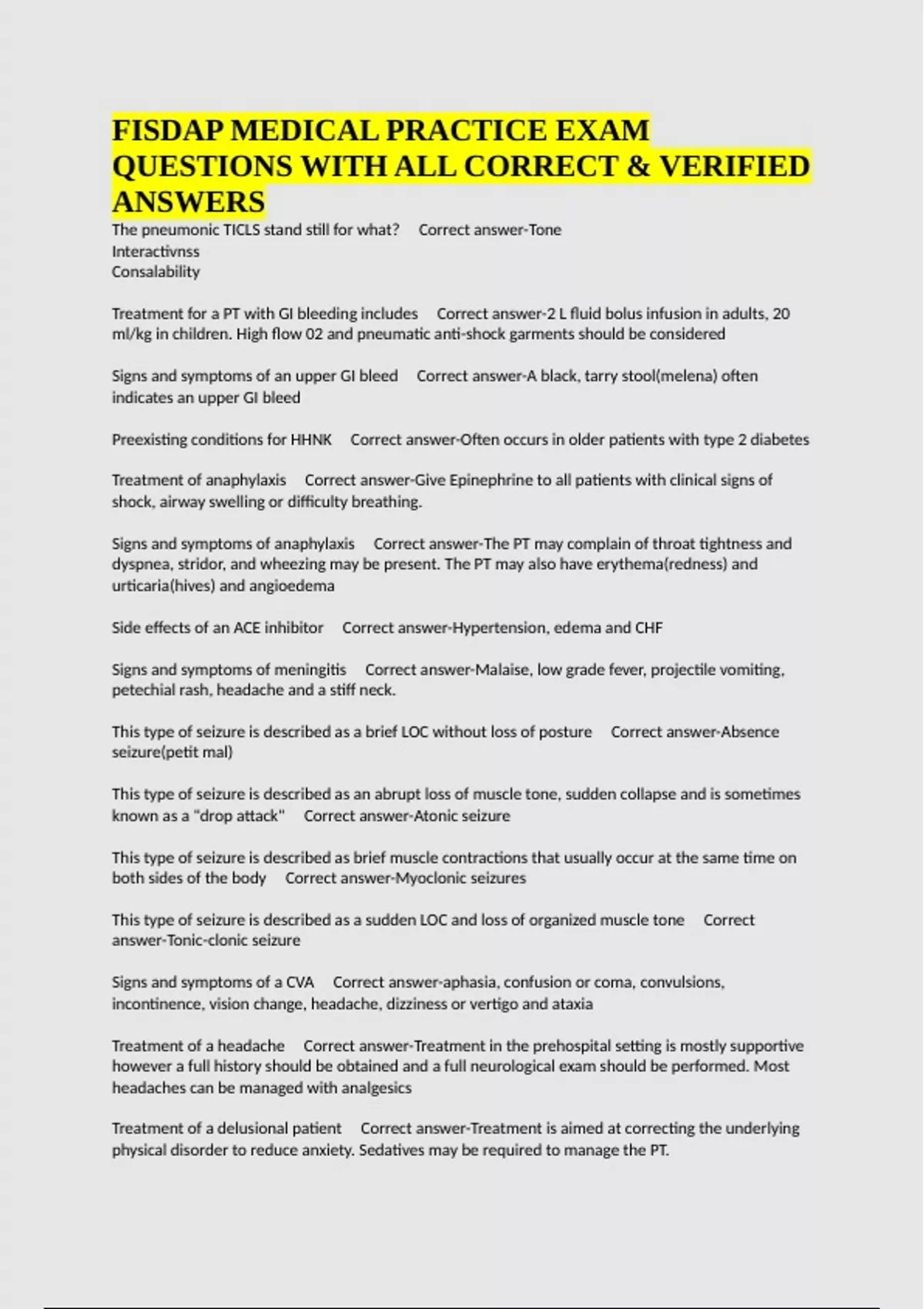 FISDAP MEDICAL PRACTICE EXAM QUESTIONS WITH ALL CORRECT & VERIFIED ANSWERS

The pneumonic TICLS stand still for what? Correct answer-Tone
Interactivnss
Consalability

Treatment for a PT with GI bleeding includes Correct answer-2 L fluid bolus infusion in adults, 20 ml/kg in children. High flow 02 and pneumatic anti-shock garments should be considered

Signs and symptoms of an upper GI bleed Correct answer-A black, tarry stool(melena) often indicates an upper GI bleed

Preexisting conditions for HHNK Correct answer-Often occurs in older patients with type 2 diabetes

Treatment of anaphylaxis Correct answer-Give Epinephrine to all patients with clinical signs of shock, airway swelling or difficulty breathing.

Signs and symptoms of anaphylaxis Correct answer-The PT may complain of throat tightness and dyspnea, stridor, and wheezing may be present. The PT may also have erythema(redness) and urticaria(hives) and angioedema

Side effects of an ACE inhibitor Correct answer-Hypertension, edema and CHF

Signs and symptoms of meningitis Correct answer-Malaise, low grade fever, projectile vomiting, petechial rash, headache and a stiff neck.

This type of seizure is described as a brief LOC without loss of posture Correct answer-Absence seizure(petit mal)

This type of seizure is described as an abrupt loss of muscle tone, sudden collapse and is sometimes known as a "drop attack" Correct answer-Atonic seizure

This type of seizure is described as brief muscle contractions that usually occur at the same time on both sides of the body Correct answer-Myoclonic seizures

This type of seizure is described as a sudden LOC and loss of organized muscle tone Correct answer-Tonic-clonic seizure

Signs and symptoms of a CVA Correct answer-aphasia, confusion or coma, convulsions, incontinence, vision change, headache, dizziness or vertigo and ataxia

Treatment of a headache Correct answer-Treatment in the prehospital setting is mostly supportive however a full history should be obtained and a full neurological exam should be performed. Most headaches can be managed with analgesics

Treatment of a delusional patient Correct answer-Treatment is aimed at correcting the underlying physical disorder to reduce anxiety. Sedatives may be required to manage the PT.